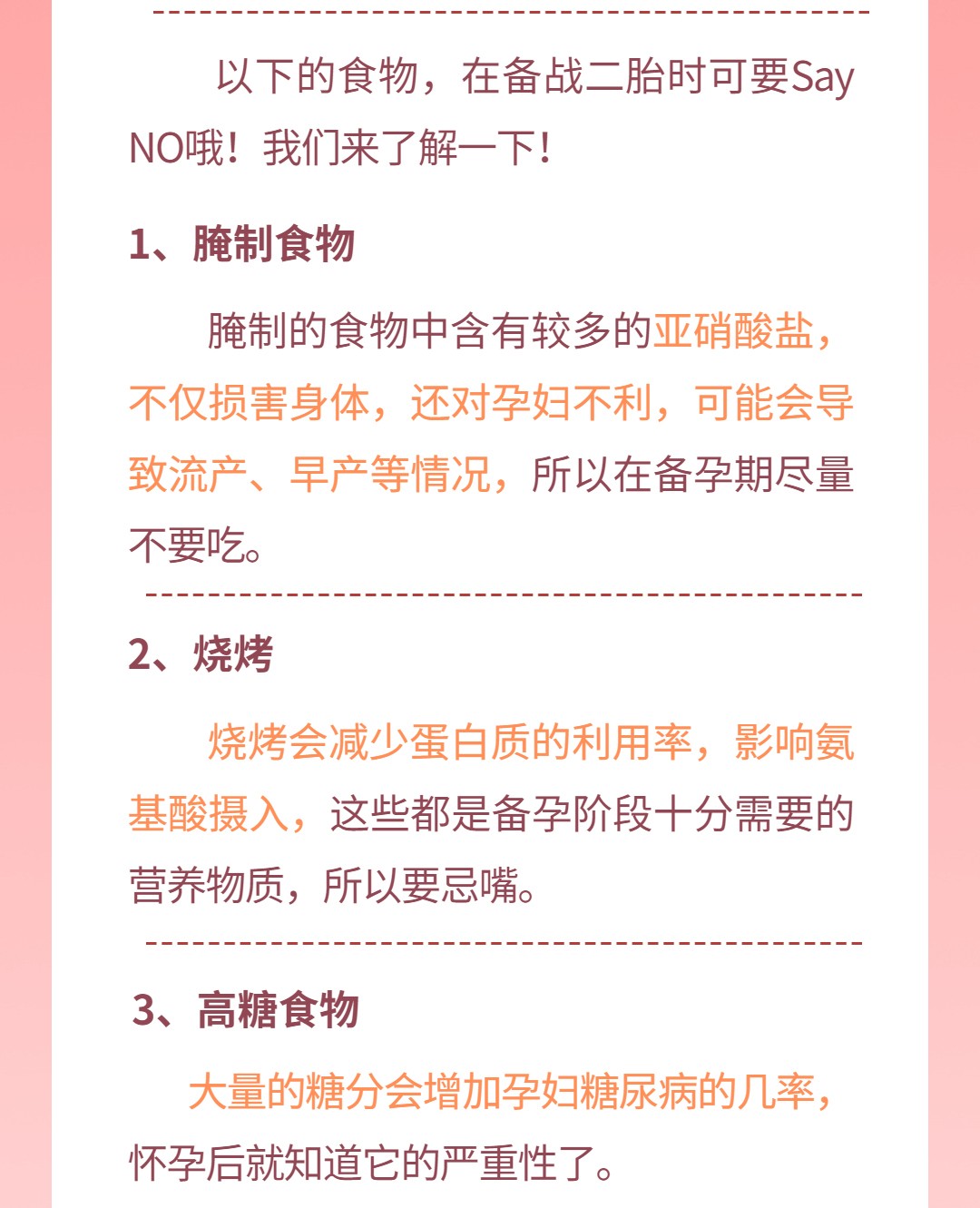 以下的食物，在备战二胎时可要Say NO哦！我们来了解一下！

1、腌制食物

腌制的食物中含有较多的亚硝酸盐，不仅损害身体，还对孕妇不利，可能会导致流产、早产等情况，所以在备孕期尽量不要吃。

2、烧烤

烧烤会减少蛋白质的利用率，影响氨基酸摄入，这些都是备孕阶段十分需要的营养物质，所以要忌嘴。

3、高糖食物

大量的糖分会增加孕妇糖尿病的几率，怀孕后就知道它的严重性了。